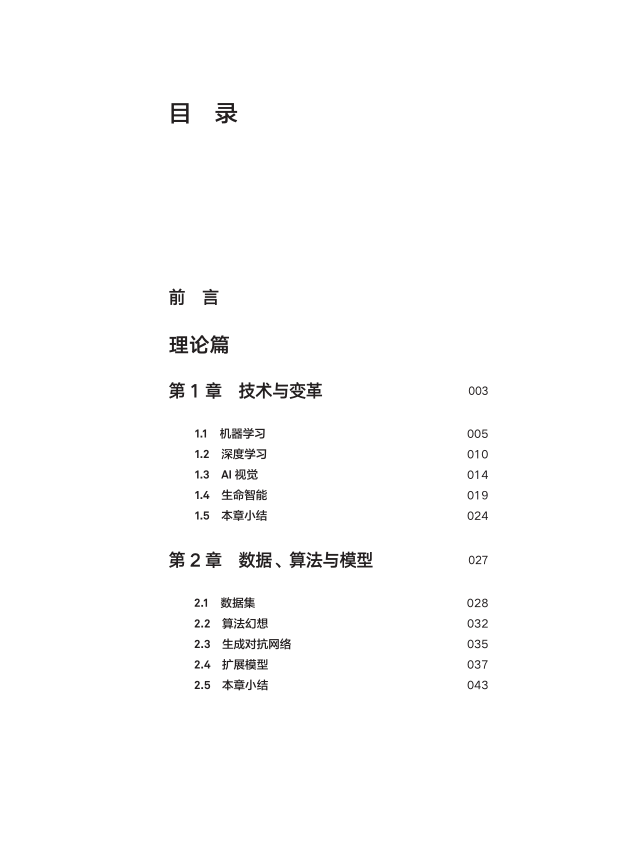 目　录

前　言

理论篇

第 1 章　技术与变革　003

1.1　机器学习　005
1.2　深度学习　010
1.3　AI 视觉　014
1.4　生命智能　019
1.5　本章小结　024

第 2 章　数据、算法与模型　027

2.1　数据集　028
2.2　算法幻想　032
2.3　生成对抗网络　035
2.4　扩展模型　037
2.5　本章小结　043